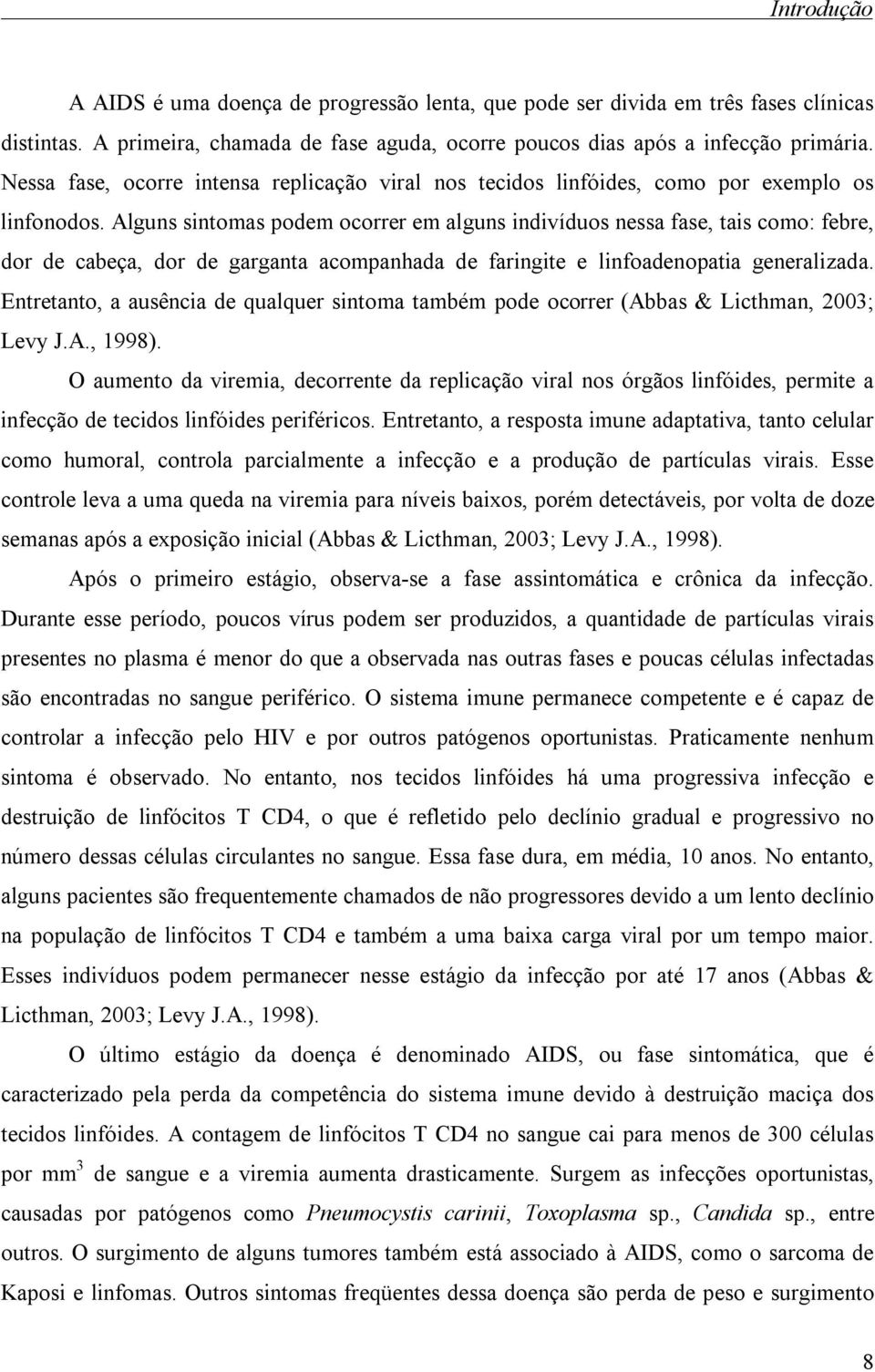 Introdução

A AIDS é uma doença de progressão lenta, que pode ser divida em três fases clínicas distintas. A primeira, chamada de fase aguda, ocorre poucos dias após a infecção primária. Nessa fase, ocorre intensa replicação viral nos tecidos linfóides, como por exemplo os linfonodos. Alguns sintomas podem ocorrer em alguns indivíduos nessa fase, tais como: febre, dor de cabeça, dor de garganta acompanhada de faringite e linfoadenopatia generalizada. Entretanto, a ausência de qualquer sintoma também pode ocorrer (Abbas & Licthman, 2003; Levy J.A., 1998).

O aumento da viremia, decorrente da replicação viral nos órgãos linfóides, permite a infecção de tecidos linfóides periféricos. Entretanto, a resposta imune adaptativa, tanto celular como humoral, controla parcialmente a infecção e a produção de partículas virais. Esse controle leva a uma queda na viremia para níveis baixos, porém detectáveis, por volta de doze semanas após a exposição inicial (Abbas & Licthman, 2003; Levy J.A., 1998).

Após o primeiro estágio, observa-se a fase assintomática e crônica da infecção. Durante esse período, poucos vírus podem ser produzidos, a quantidade de partículas virais presentes no plasma é menor do que a observada nas outras fases e poucas células infectadas são encontradas no sangue periférico. O sistema imune permanece competente e é capaz de controlar a infecção pelo HIV e por outros patógenos oportunistas. Praticamente nenhum sintoma é observado. No entanto, nos tecidos linfóides há uma progressiva infecção e destruição de linfócitos T CD4, o que é refletido pelo declínio gradual e progressivo no número dessas células circulantes no sangue. Essa fase dura, em média, 10 anos. No entanto, alguns pacientes são frequentemente chamados de não progressores devido a um lento declínio na população de linfócitos T CD4 e também a uma baixa carga viral por um tempo maior. Esses indivíduos podem permanecer nesse estágio da infecção por até 17 anos (Abbas & Licthman, 2003; Levy J.A., 1998).

O último estágio da doença é denominado AIDS, ou fase sintomática, que é caracterizado pela perda da competência do sistema imune devido à destruição maciça dos tecidos linfóides. A contagem de linfócitos T CD4 no sangue cai para menos de 300 células por $mm^3$ de sangue e a viremia aumenta drasticamente. Surgem as infecções oportunistas, causadas por patógenos como Pneumocystis carinii, Toxoplasma sp., Candida sp., entre outros. O surgimento de alguns tumores também está associado à AIDS, como o sarcoma de Kaposi e linfomas. Outros sintomas freqüentes dessa doença são perda de peso e surgimento

8